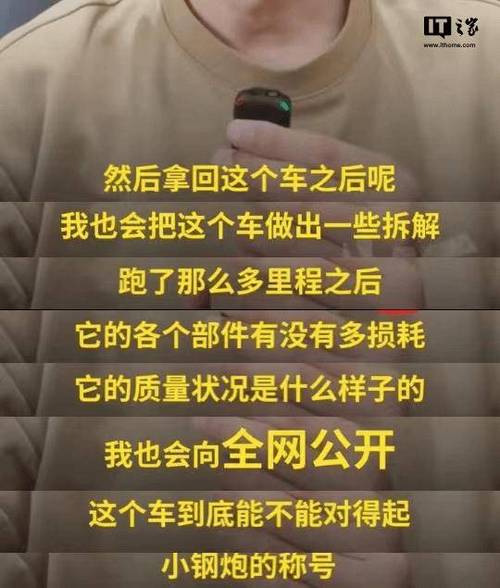 IT之家
www.ithome.com

然后拿回这个车之后呢
我也会把这个车做出一些拆解
跑了那么多里程之后
它的各个部件有没有多损耗
它的质量状况是什么样子的
我也会向全网公开
这个车到底能不能对得起
小钢炮的称号